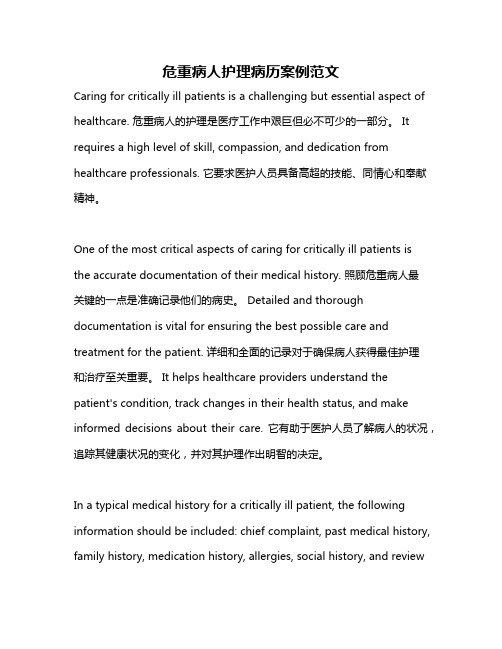 危重病人护理病历案例范文

Caring for critically ill patients is a challenging but essential aspect of healthcare. 危重病人的护理是医疗工作中艰巨但必不可少的一部分。 It requires a high level of skill, compassion, and dedication from healthcare professionals. 它要求医护人员具备高超的技能、同情心和奉献精神。

One of the most critical aspects of caring for critically ill patients is the accurate documentation of their medical history. 照顾危重病人最关键的一点是准确记录他们的病史。 Detailed and thorough documentation is vital for ensuring the best possible care and treatment for the patient. 详细和全面的记录对于确保病人获得最佳护理和治疗至关重要。 It helps healthcare providers understand the patient's condition, track changes in their health status, and make informed decisions about their care. 它有助于医护人员了解病人的状况，追踪其健康状况的变化，并对其护理作出明智的决定。

In a typical medical history for a critically ill patient, the following information should be included: chief complaint, past medical history, family history, medication history, allergies, social history, and review